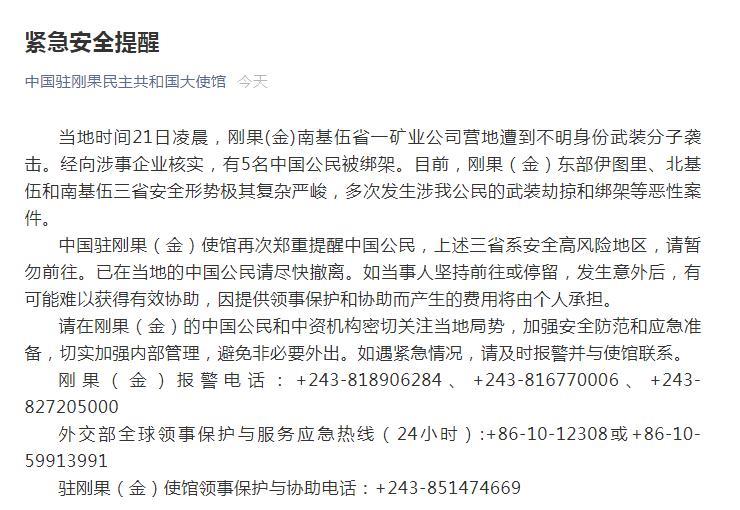 紧急安全提醒

中国驻刚果民主共和国大使馆 今天

当地时间21日凌晨，刚果(金)南基伍省一矿业公司营地遭到不明身份武装分子袭击。经向涉事企业核实，有5名中国公民被绑架。目前，刚果（金）东部伊图里、北基伍和南基伍三省安全形势极其复杂严峻，多次发生涉我公民的武装劫掠和绑架等恶性案件。

中国驻刚果（金）使馆再次郑重提醒中国公民，上述三省系安全高风险地区，请暂勿前往。已在当地的中国公民请尽快撤离。如当事人坚持前往或停留，发生意外后，有可能难以获得有效协助，因提供领事保护和协助而产生的费用将由个人承担。

请在刚果（金）的中国公民和中资机构密切关注当地局势，加强安全防范和应急准备，切实加强内部管理，避免非必要外出。如遇紧急情况，请及时报警并与使馆联系。

刚果（金）报警电话：+243-818906284、+243-816770006、+243-827205000

外交部全球领事保护与服务应急热线（24小时）:+86-10-12308或+86-10-59913991

驻刚果（金）使馆领事保护与协助电话：+243-851474669